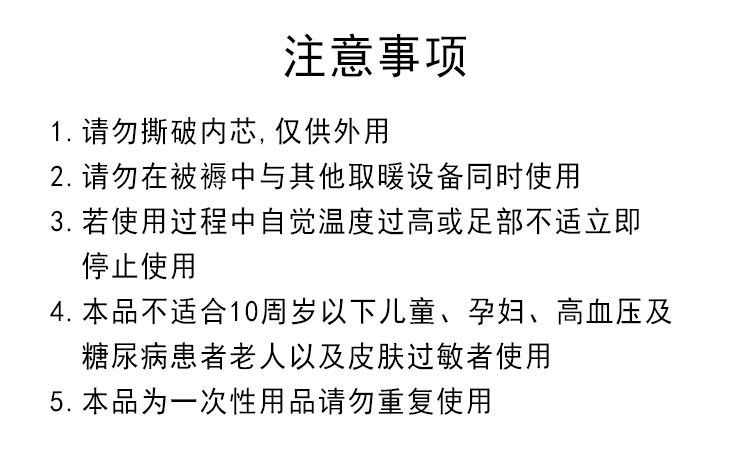 注意事项

1.请勿撕破内芯,仅供外用
2.请勿在被褥中与其他取暖设备同时使用
3.若使用过程中自觉温度过高或足部不适立即停止使用
4.本品不适合10周岁以下儿童、孕妇、高血压及糖尿病患者老人以及皮肤过敏者使用
5.本品为一次性用品请勿重复使用